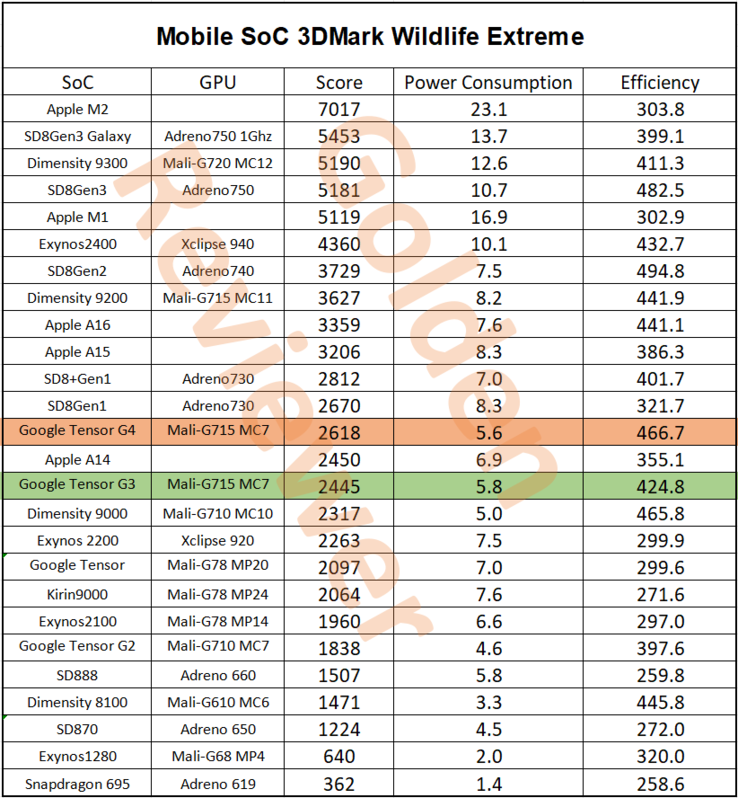 Mobile SoC 3DMark Wildlife Extreme

| SoC | GPU | Score | Power Consumption | Efficiency |
|---|---|---|---|---|
| Apple M2 | | 7017 | 23.1 | 303.8 |
| SD8Gen3 Galaxy | Adreno750 1Ghz | 5453 | 13.7 | 399.1 |
| Dimensity 9300 | Mali-G720 MC12 | 5190 | 12.6 | 411.3 |
| SD8Gen3 | Adreno750 | 5181 | 10.7 | 482.5 |
| Apple M1 | | 5119 | 16.9 | 302.9 |
| Exynos2400 | Xclipse 940 | 4360 | 10.1 | 432.7 |
| SD8Gen2 | Adreno740 | 3729 | 7.5 | 494.8 |
| Dimensity 9200 | Mali-G715 MC11 | 3627 | 8.2 | 441.9 |
| Apple A16 | | 3359 | 7.6 | 441.1 |
| Apple A15 | | 3206 | 8.3 | 386.3 |
| SD8+Gen1 | Adreno730 | 2812 | 7.0 | 401.7 |
| SD8Gen1 | Adreno730 | 2670 | 8.3 | 321.7 |
| Google Tensor G4 | Mali-G715 MC7 | 2618 | 5.6 | 466.7 |
| Apple A14 | | 2450 | 6.9 | 355.1 |
| Google Tensor G3 | Mali-G715 MC7 | 2445 | 5.8 | 424.8 |
| Dimensity 9000 | Mali-G710 MC10 | 2317 | 5.0 | 465.8 |
| Exynos 2200 | Xclipse 920 | 2263 | 7.5 | 299.9 |
| Google Tensor | Mali-G78 MP20 | 2097 | 7.0 | 299.6 |
| Kirin9000 | Mali-G78 MP24 | 2064 | 7.6 | 271.6 |
| Exynos2100 | Mali-G78 MP14 | 1960 | 6.6 | 297.0 |
| Google Tensor G2 | Mali-G710 MC7 | 1838 | 4.6 | 397.6 |
| SD888 | Adreno 660 | 1507 | 5.8 | 259.8 |
| Dimensity 8100 | Mali-G610 MC6 | 1471 | 3.3 | 445.8 |
| SD870 | Adreno 650 | 1224 | 4.5 | 272.0 |
| Exynos1280 | Mali-G68 MP4 | 640 | 2.0 | 320.0 |
| Snapdragon 695 | Adreno 619 | 362 | 1.4 | 258.6 |

Golden Reviewer